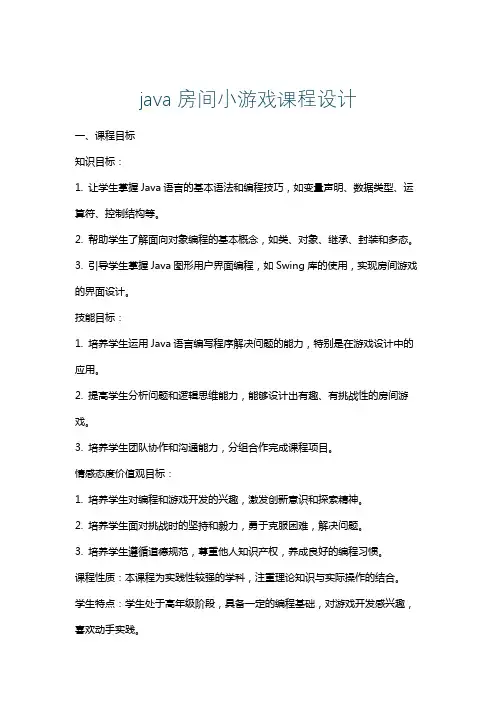 java 房间小游戏课程设计

一、课程目标

知识目标：

1. 让学生掌握 Java 语言的基本语法和编程技巧，如变量声明、数据类型、运算符、控制结构等。

2. 帮助学生了解面向对象编程的基本概念，如类、对象、继承、封装和多态。

3. 引导学生掌握 Java 图形用户界面编程，如 Swing 库的使用，实现房间游戏的界面设计。

技能目标：

1. 培养学生运用 Java 语言编写程序解决问题的能力，特别是在游戏设计中的应用。

2. 提高学生分析问题和逻辑思维能力，能够设计出有趣、有挑战性的房间游戏。

3. 培养学生团队协作和沟通能力，分组合作完成课程项目。

情感态度价值观目标：

1. 培养学生对编程和游戏开发的兴趣，激发创新意识和探索精神。

2. 培养学生面对挑战时的坚持和毅力，勇于克服困难，解决问题。

3. 培养学生遵循道德规范，尊重他人知识产权，养成良好的编程习惯。

课程性质：本课程为实践性较强的学科，注重理论知识与实际操作的结合。

学生特点：学生处于高年级阶段，具备一定的编程基础，对游戏开发感兴趣，喜欢动手实践。